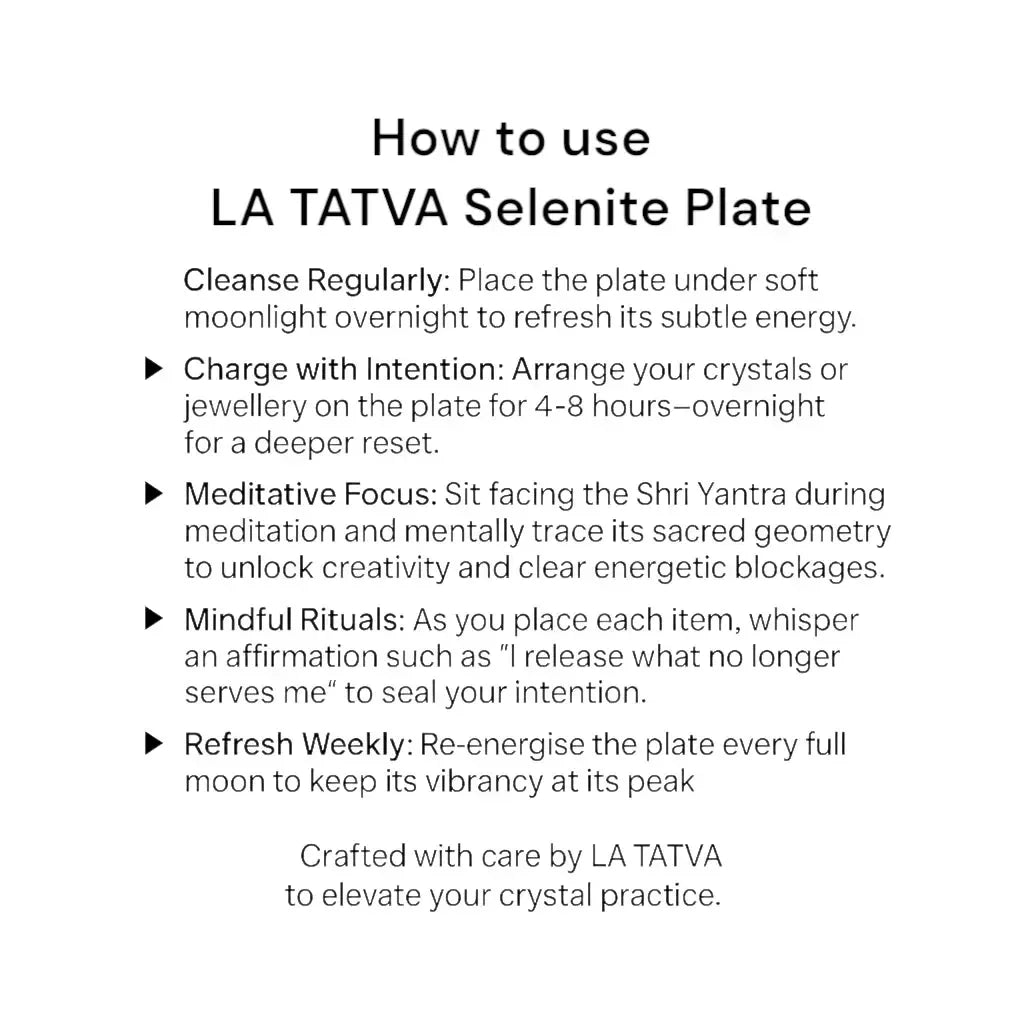 How to use
LA TATVA Selenite Plate

Cleanse Regularly: Place the plate under soft moonlight overnight to refresh its subtle energy.

▶ Charge with Intention: Arrange your crystals or jewellery on the plate for 4-8 hours–overnight for a deeper reset.

▶ Meditative Focus: Sit facing the Shri Yantra during meditation and mentally trace its sacred geometry to unlock creativity and clear energetic blockages.

▶ Mindful Rituals: As you place each item, whisper an affirmation such as "I release what no longer serves me" to seal your intention.

▶ Refresh Weekly: Re-energise the plate every full moon to keep its vibrancy at its peak

Crafted with care by LA TATVA
to elevate your crystal practice.